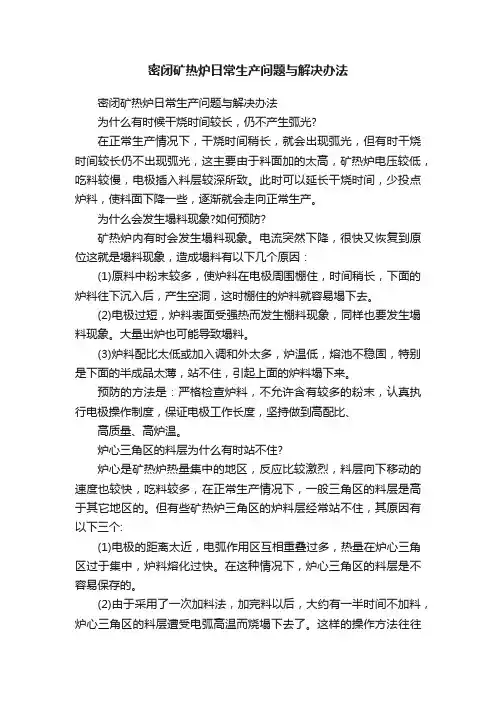 密闭矿热炉日常生产问题与解决办法

密闭矿热炉日常生产问题与解决办法

为什么有时候干烧时间较长，仍不产生弧光?

在正常生产情况下，干烧时间稍长，就会出现弧光，但有时干烧时间较长仍不出现弧光，这主要由于料面加的太高，矿热炉电压较低，吃料较慢，电极插入料层较深所致。此时可以延长干烧时间，少投点炉料，使料面下降一些，逐渐就会走向正常生产。

为什么会发生塌料现象?如何预防?

矿热炉内有时会发生塌料现象。电流突然下降，很快又恢复到原位这就是塌料现象，造成塌料有以下几个原因：

(1)原料中粉末较多，使炉料在电极周围棚住，时间稍长，下面的炉料往下沉入后，产生空洞，这时棚住的炉料就容易塌下去。

(2)电极过短，炉料表面受强热而发生棚料现象，同样也要发生塌料现象。大量出炉也可能导致塌料。

(3)炉料配比太低或加入调和外太多，炉温低，熔池不稳固，特别是下面的半成品太薄，站不住，引起上面的炉料塌下来。

预防的方法是：严格检查炉料，不允许含有较多的粉末，认真执行电极操作制度，保证电极工作长度，坚持做到高配比、

高质量、高炉温。

炉心三角区的料层为什么有时站不住?

炉心是矿热炉热量集中的地区，反应比较激烈，料层向下移动的速度也较快，吃料较多，在正常生产情况下，一般三角区的料层是高于其它地区的。但有些矿热炉三角区的炉料层经常站不住，其原因有以下三个:

(1)电极的距离太近，电弧作用区互相重叠过多，热量在炉心三角区过于集中，炉料熔化过快。在这种情况下，炉心三角区的料层是不容易保存的。

(2)由于采用了一次加料法，加完料以后，大约有一半时间不加料，炉心三角区的料层遭受电弧高温而烧塌下去了。这样的操作方法往往